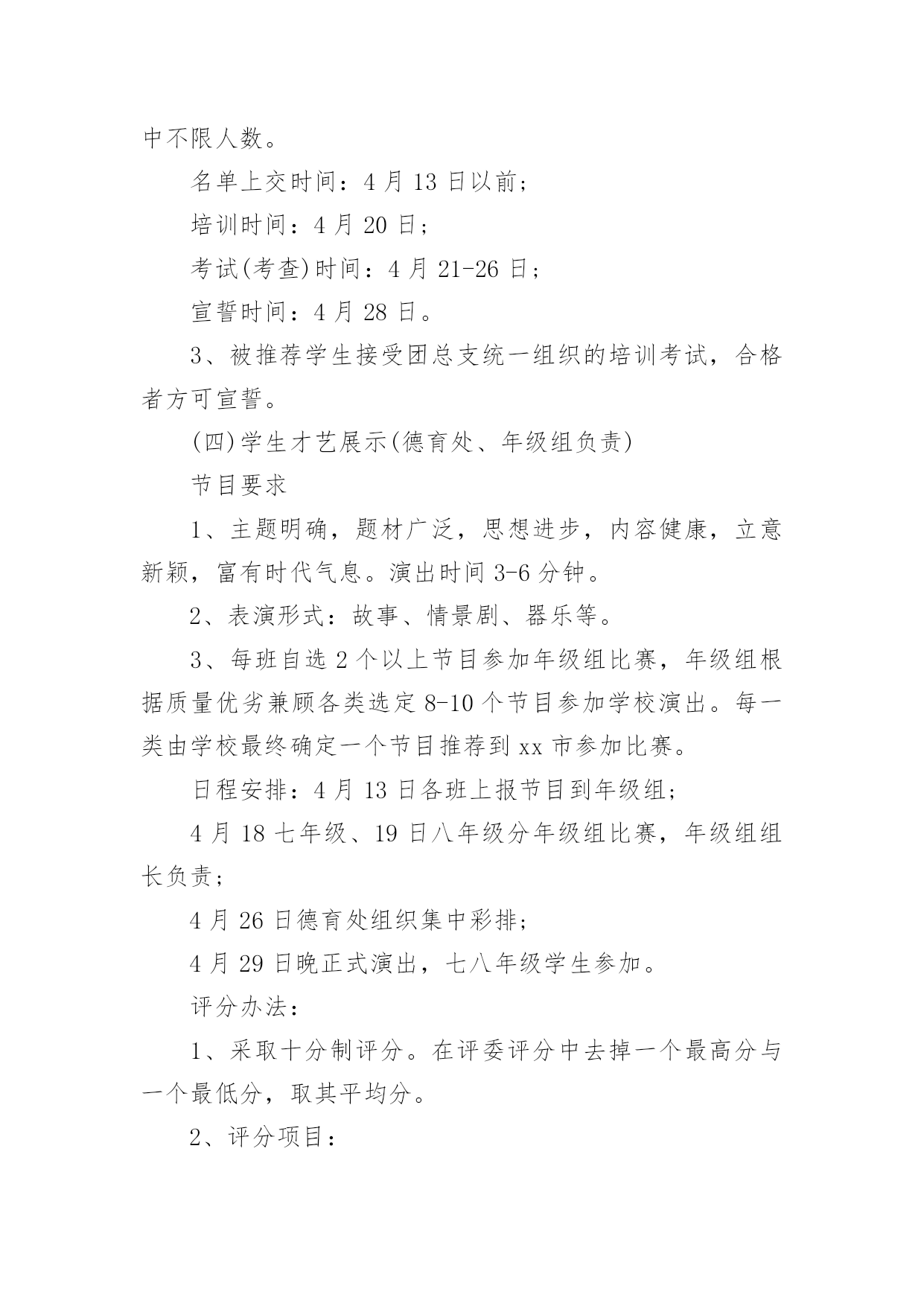 中不限人数。

名单上交时间：4 月 13 日以前；

培训时间：4 月 20 日；

考试(考查)时间：4 月 21-26 日；

宣誓时间：4 月 28 日。

3、被推荐学生接受团总支统一组织的培训考试，合格者方可宣誓。

(四)学生才艺展示(德育处、年级组负责)

节目要求

1、主题明确，题材广泛，思想进步，内容健康，立意新颖，富有时代气息。演出时间 3-6 分钟。

2、表演形式：故事、情景剧、器乐等。

3、每班自选 2 个以上节目参加年级组比赛，年级组根据质量优劣兼顾各类选定 8-10 个节目参加学校演出。每一类由学校最终确定一个节目推荐到 xx 市参加比赛。

日程安排：4 月 13 日各班上报节目到年级组；

4 月 18 七年级、19 日八年级分年级组比赛，年级组组长负责；

4 月 26 日德育处组织集中彩排；

4 月 29 日晚正式演出，七八年级学生参加。

评分办法：

1、采取十分制评分。在评委评分中去掉一个最高分与一个最低分，取其平均分。

2、评分项目：